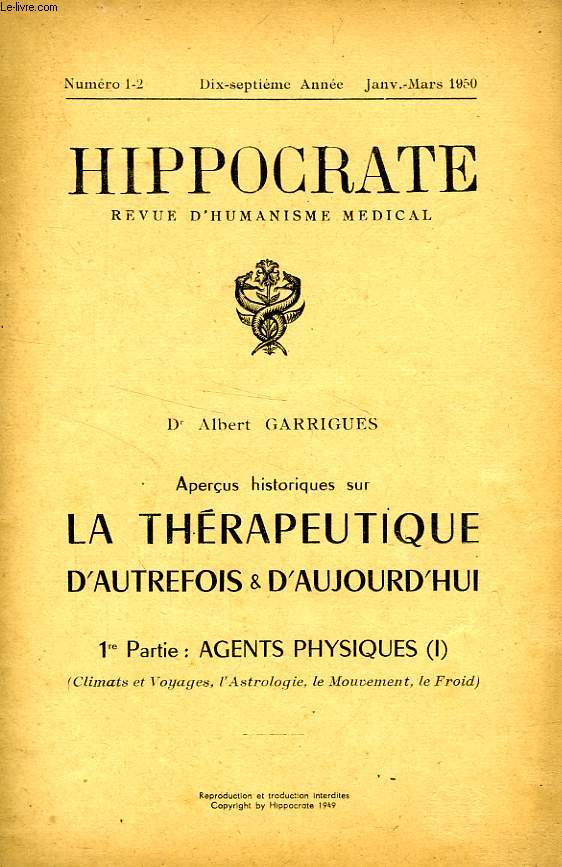 Le-livre.com

Numéro 1-2 Dix-septième Année Janv.-Mars 1950

HIPPOCRATE
REVUE D'HUMANISME MEDICAL

Dr Albert GARRIGUES

Aperçus historiques sur

LA THÉRAPEUTIQUE
D'AUTREFOIS & D'AUJOURD'HUI

1re Partie : AGENTS PHYSIQUES (I)
(Climats et Voyages, l'Astrologie, le Mouvement, le Froid)

Reproduction et traduction interdites
Copyright by Hippocrate 1949